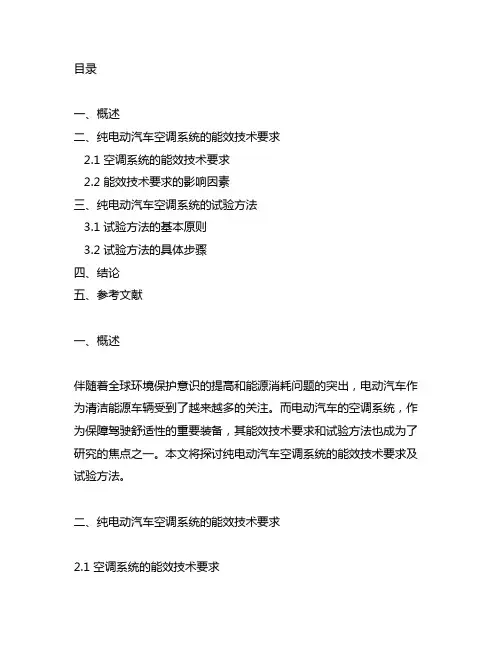 目录

一、概述
二、纯电动汽车空调系统的能效技术要求
2.1 空调系统的能效技术要求
2.2 能效技术要求的影响因素
三、纯电动汽车空调系统的试验方法
3.1 试验方法的基本原则
3.2 试验方法的具体步骤
四、结论
五、参考文献

一、概述

伴随着全球环境保护意识的提高和能源消耗问题的突出，电动汽车作为清洁能源车辆受到了越来越多的关注。而电动汽车的空调系统，作为保障驾驶舒适性的重要装备，其能效技术要求和试验方法也成为了研究的焦点之一。本文将探讨纯电动汽车空调系统的能效技术要求及试验方法。

二、纯电动汽车空调系统的能效技术要求

2.1 空调系统的能效技术要求